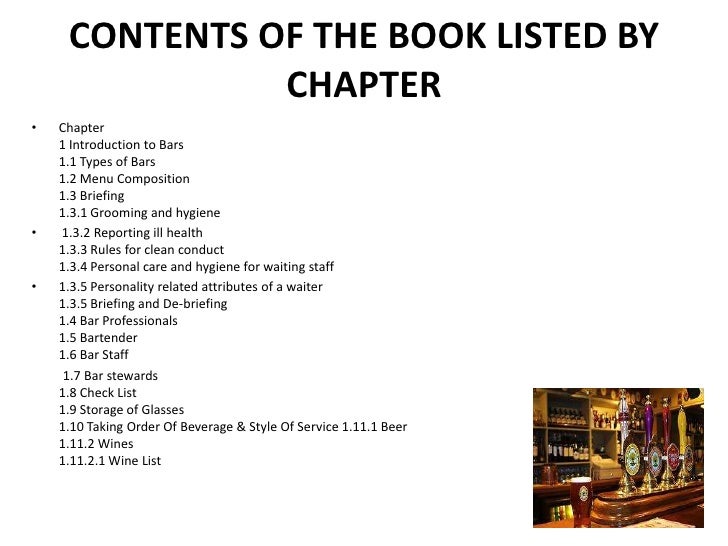 CONTENTS OF THE BOOK LISTED BY CHAPTER

• Chapter
1 Introduction to Bars
1.1 Types of Bars
1.2 Menu Composition
1.3 Briefing
1.3.1 Grooming and hygiene

• 1.3.2 Reporting ill health
1.3.3 Rules for clean conduct
1.3.4 Personal care and hygiene for waiting staff

• 1.3.5 Personality related attributes of a waiter
1.3.5 Briefing and De-briefing
1.4 Bar Professionals
1.5 Bartender
1.6 Bar Staff
1.7 Bar stewards
1.8 Check List
1.9 Storage of Glasses
1.10 Taking Order Of Beverage & Style Of Service 1.11.1 Beer
1.11.2 Wines
1.11.2.1 Wine List